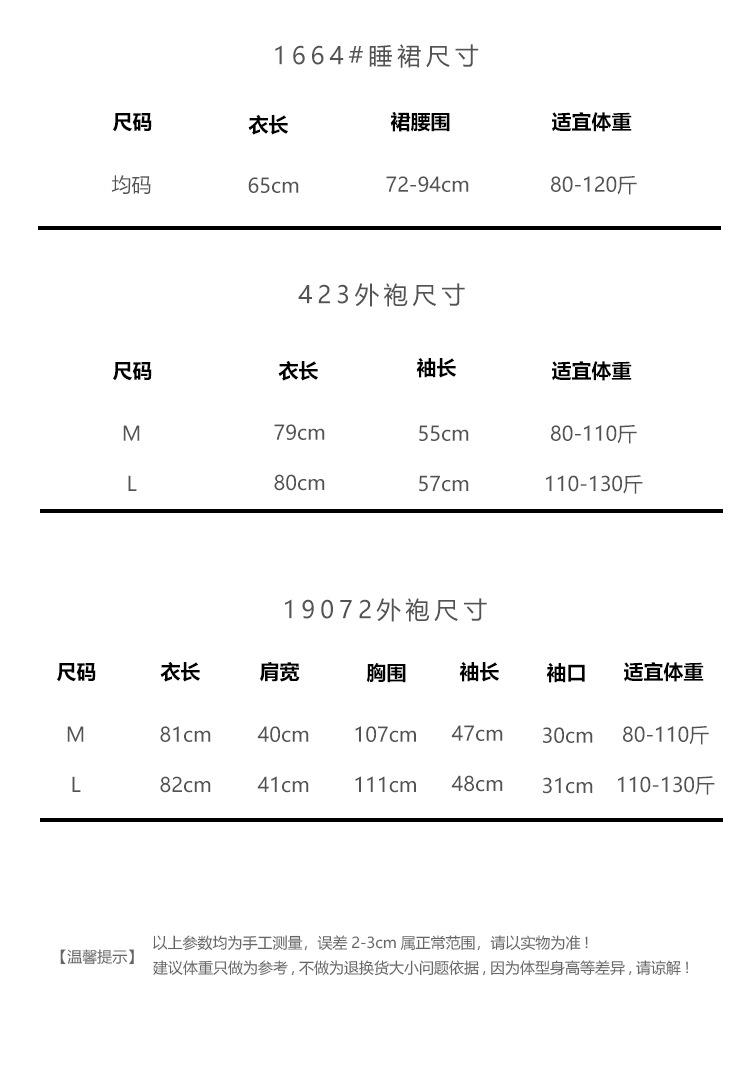 1664#睡裙尺寸

| 尺码 | 衣长 | 裙腰围 | 适宜体重 |
|---|---|---|---|
| 均码 | 65cm | 72-94cm | 80-120斤 |

423外袍尺寸

| 尺码 | 衣长 | 袖长 | 适宜体重 |
|---|---|---|---|
| M | 79cm | 55cm | 80-110斤 |
| L | 80cm | 57cm | 110-130斤 |

19072外袍尺寸

| 尺码 | 衣长 | 肩宽 | 胸围 | 袖长 | 袖口 | 适宜体重 |
|---|---|---|---|---|---|---|
| M | 81cm | 40cm | 107cm | 47cm | 30cm | 80-110斤 |
| L | 82cm | 41cm | 111cm | 48cm | 31cm | 110-130斤 |

【温馨提示】 以上参数均为手工测量，误差 2-3cm 属正常范围，请以实物为准！
建议体重只做为参考，不做为退换货大小问题依据，因为体型身高等差异，请谅解！